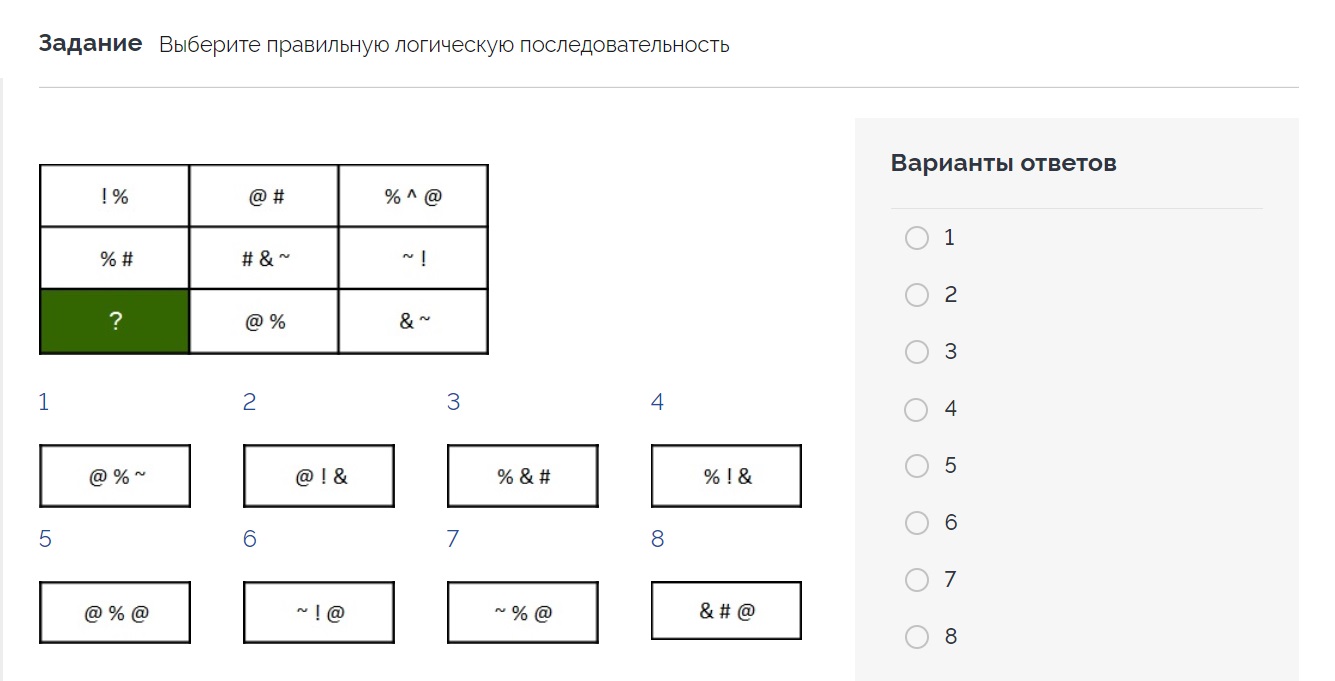 Задание Выберите правильную логическую последовательность

| ! % | @ # | % ^ @ |
|---|---|---|
| % # | # & ~ | ~ ! |
| ? | @ % | & ~ |

1
@ % ~

2
@ ! &

3
% & #

4
% ! &

5
@ % @

6
~ ! @

7
~ % @

8
& # @

Варианты ответов

1
2
3
4
5
6
7
8